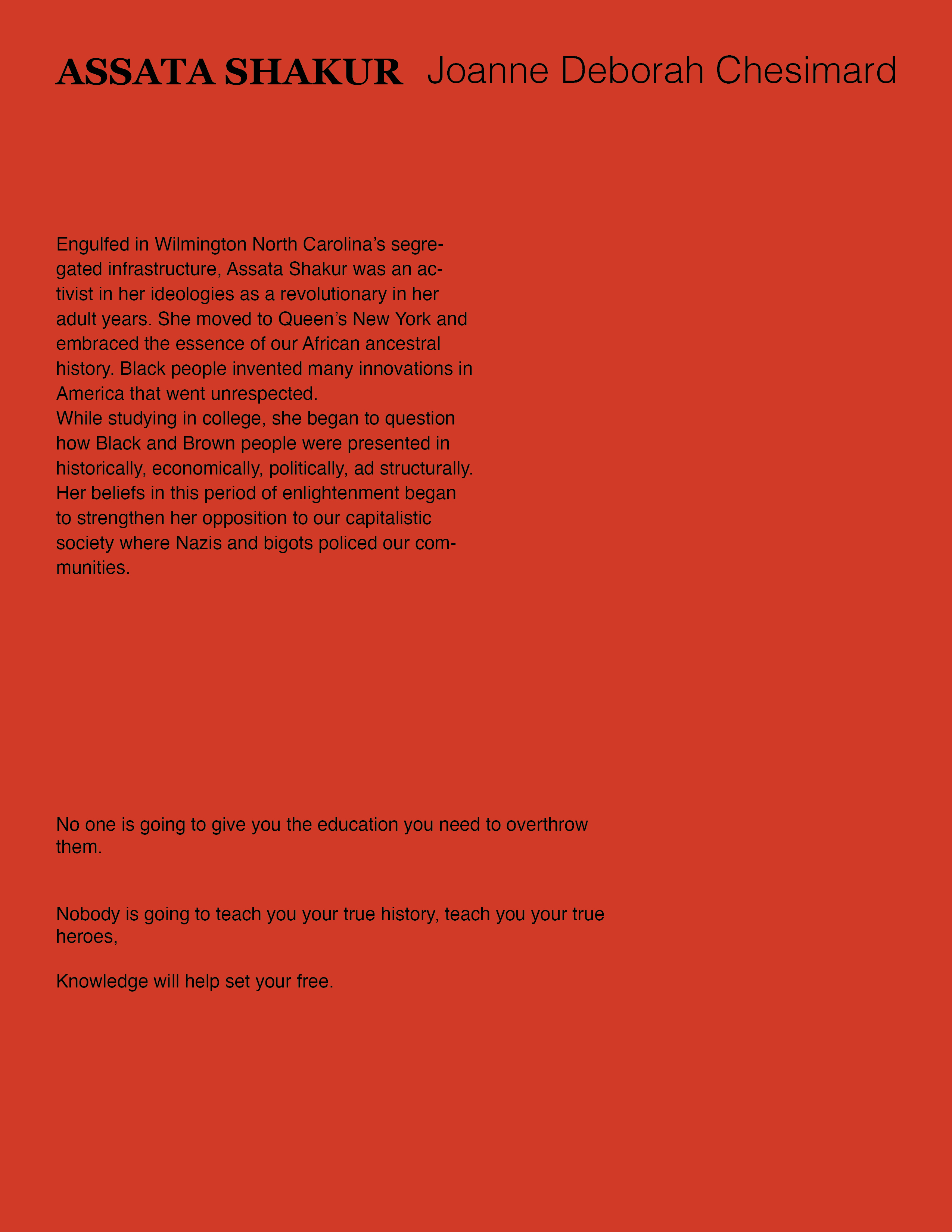 ASSATA SHAKUR Joanne Deborah Chesimard

Engulfed in Wilmington North Carolina's segregated infrastructure, Assata Shakur was an activist in her ideologies as a revolutionary in her adult years. She moved to Queen's New York and embraced the essence of our African ancestral history. Black people invented many innovations in America that went unrespected.
While studying in college, she began to question how Black and Brown people were presented in historically, economically, politically, ad structurally. Her beliefs in this period of enlightenment began to strengthen her opposition to our capitalistic society where Nazis and bigots policed our communities.

No one is going to give you the education you need to overthrow them.

Nobody is going to teach you your true history, teach you your true heroes,

Knowledge will help set your free.